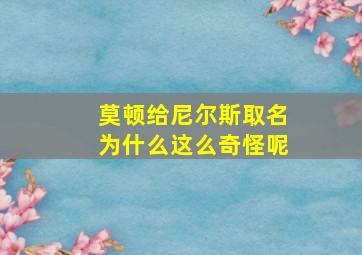 莫顿给尼尔斯取名
为什么这么奇怪呢